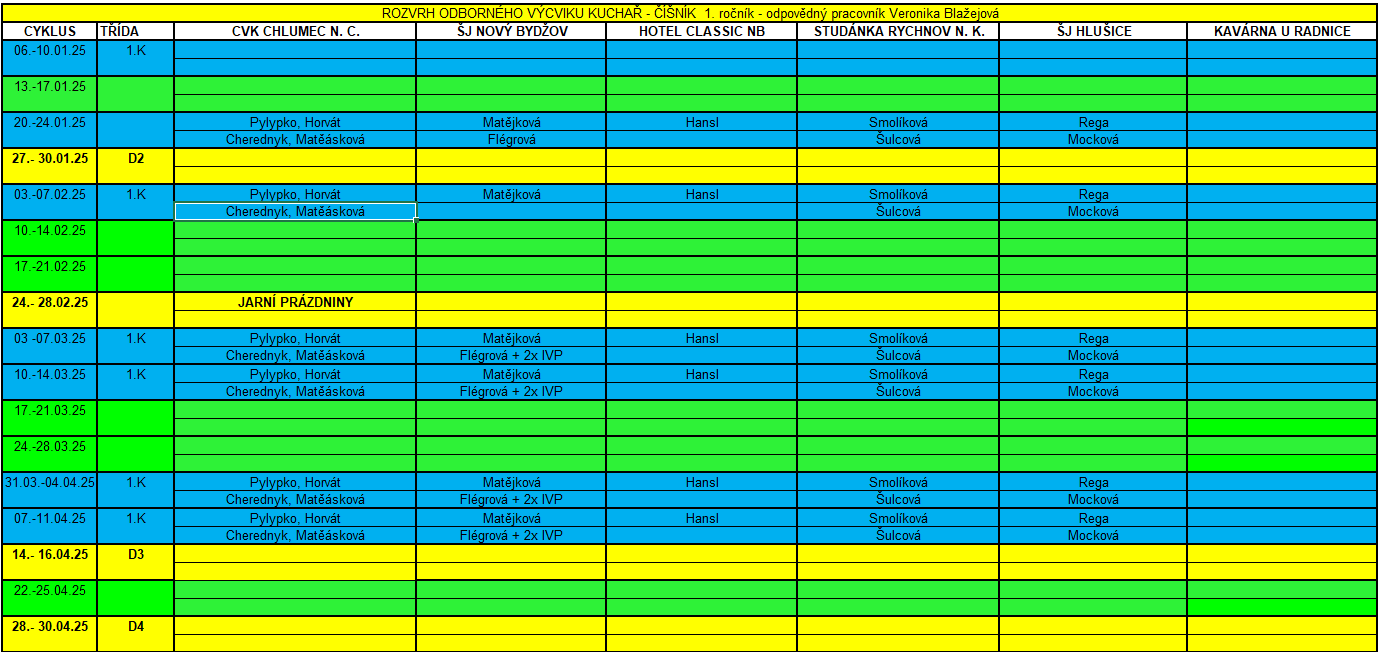 ROZVRH ODBORNÉHO VÝCVIKU KUCHAŘ - ČÍŠNÍK 1. ročník - odpovědný pracovník Veronika Blažejová

| CYKLUS | TŘÍDA | CVK CHLUMEC N. C. | ŠJ NOVÝ BYDŽOV | HOTEL CLASSIC NB | STUDÁNKA RYCHNOV N. K. | ŠJ HLUŠICE | KAVÁRNA U RADNICE |
|---|---|---|---|---|---|---|---|
| 06.-10.01.25 | 1.K | | | | | | |
| | | | | | | | |
| 13.-17.01.25 | | | | | | | |
| | | | | | | | |
| 20.-24.01.25 | | Pylypko, Horvát | Matějková | Hansl | Smolíková | Rega | |
| | | Cherednyk, Matěásková | Flégrová | | Šulcová | Mocková | |
| 27.- 30.01.25 | D2 | | | | | | |
| | | | | | | | |
| 03.-07.02.25 | 1.K | Pylypko, Horvát | Matějková | Hansl | Smolíková | Rega | |
| | | Cherednyk, Matěásková | | | Šulcová | Mocková | |
| 10.-14.02.25 | | | | | | | |
| | | | | | | | |
| 17.-21.02.25 | | | | | | | |
| | | | | | | | |
| 24.- 28.02.25 | | JARNÍ PRÁZDNINY | | | | | |
| | | | | | | | |
| 03 -07.03.25 | 1.K | Pylypko, Horvát | Matějková | Hansl | Smolíková | Rega | |
| | | Cherednyk, Matěásková | Flégrová + 2x IVP | | Šulcová | Mocková | |
| 10.-14.03.25 | 1.K | Pylypko, Horvát | Matějková | Hansl | Smolíková | Rega | |
| | | Cherednyk, Matěásková | Flégrová + 2x IVP | | Šulcová | Mocková | |
| 17.-21.03.25 | | | | | | | |
| | | | | | | | |
| 24.-28.03.25 | | | | | | | |
| | | | | | | | |
| 31.03.-04.04.25 | 1.K | Pylypko, Horvát | Matějková | Hansl | Smolíková | Rega | |
| | | Cherednyk, Matěásková | Flégrová + 2x IVP | | Šulcová | Mocková | |
| 07.-11.04.25 | 1.K | Pylypko, Horvát | Matějková | Hansl | Smolíková | Rega | |
| | | Cherednyk, Matěásková | Flégrová + 2x IVP | | Šulcová | Mocková | |
| 14.- 16.04.25 | D3 | | | | | | |
| | | | | | | | |
| 22.-25.04.25 | | | | | | | |
| | | | | | | | |
| 28.- 30.04.25 | D4 | | | | | | |
| | | | | | | | |